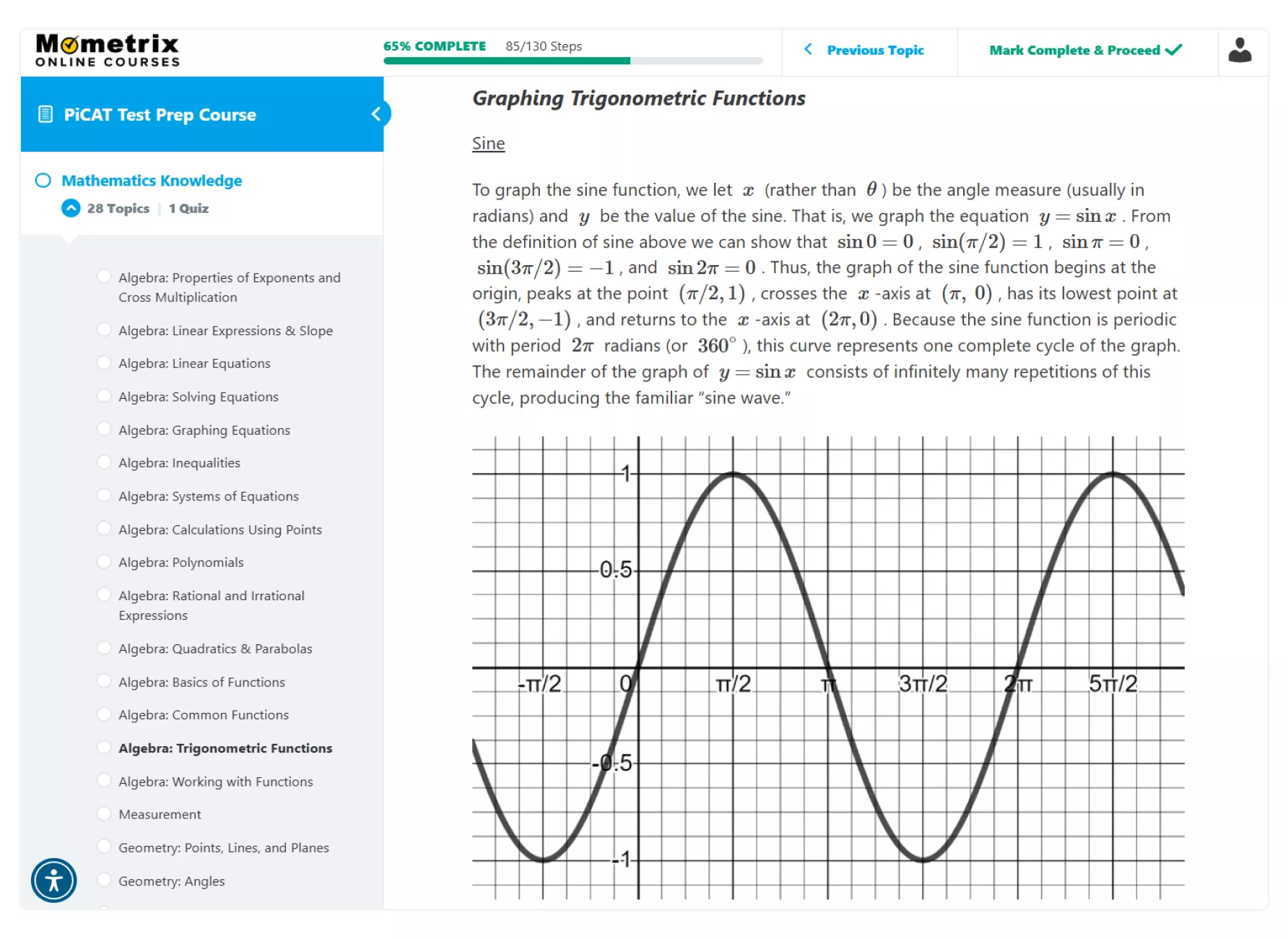 Mometrix
ONLINE COURSES

65% COMPLETE 85/130 Steps

Previous Topic

Mark Complete & Proceed

PiCAT Test Prep Course

Mathematics Knowledge

28 Topics | 1 Quiz

Algebra: Properties of Exponents and Cross Multiplication

Algebra: Linear Expressions & Slope

Algebra: Linear Equations

Algebra: Solving Equations

Algebra: Graphing Equations

Algebra: Inequalities

Algebra: Systems of Equations

Algebra: Calculations Using Points

Algebra: Polynomials

Algebra: Rational and Irrational Expressions

Algebra: Quadratics & Parabolas

Algebra: Basics of Functions

Algebra: Common Functions

Algebra: Trigonometric Functions

Algebra: Working with Functions

Measurement

Geometry: Points, Lines, and Planes

Geometry: Angles

Graphing Trigonometric Functions

Sine

To graph the sine function, we let $x$ (rather than $\theta$) be the angle measure (usually in radians) and $y$ be the value of the sine. That is, we graph the equation $y = \sin x$. From the definition of sine above we can show that $\sin 0 = 0$, $\sin(\pi/2) = 1$, $\sin \pi = 0$, $\sin(3\pi/2) = -1$, and $\sin 2\pi = 0$. Thus, the graph of the sine function begins at the origin, peaks at the point $(\pi/2, 1)$, crosses the $x$-axis at $(\pi, 0)$, has its lowest point at $(3\pi/2, -1)$, and returns to the $x$-axis at $(2\pi, 0)$. Because the sine function is periodic with period $2\pi$ radians (or $360^\circ$), this curve represents one complete cycle of the graph. The remainder of the graph of $y = \sin x$ consists of infinitely many repetitions of this cycle, producing the familiar “sine wave.”

1
0.5
-0.5
-1
-π/2
0
π/2
π
3π/2
2π
5π/2